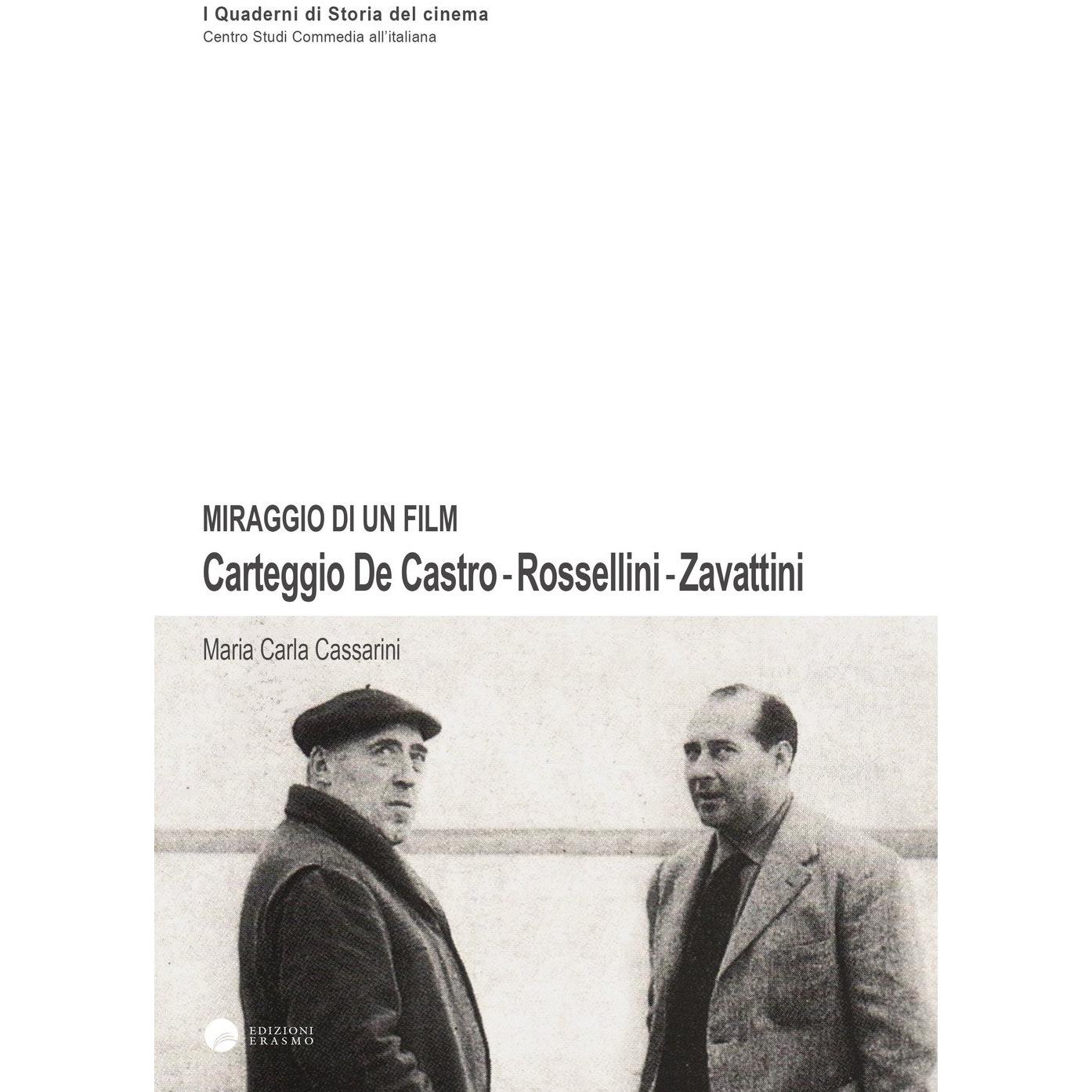 I Quaderni di Storia del cinema
Centro Studi Commedia all'italiana

MIRAGGIO DI UN FILM
Carteggio De Castro - Rossellini - Zavattini

Maria Carla Cassarini

EDIZIONI
ERASMO